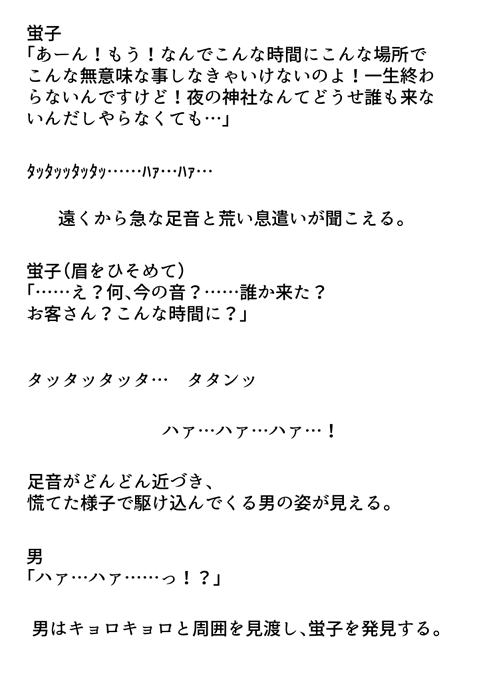 蛍子
「あーん！もう！なんでこんな時間にこんな場所でこんな無意味な事しなきゃいけないのよ！一生終わらないんですけど！夜の神社なんてどうせ誰も来ないんだしやらなくても…」

ﾀｯﾀｯｯﾀｯﾀｯ……ﾊｧ…ﾊｧ…

遠くから急な足音と荒い息遣いが聞こえる。

蛍子（眉をひそめて）
「……え？何、今の音？……誰か来た？
お客さん？こんな時間に？」

タッタッタッタ…　タタンッ

ハァ…ハァ…ハァ…！

足音がどんどん近づき、
慌てた様子で駆け込んでくる男の姿が見える。

男
「ハァ…ハァ……っ！？」

男はキョロキョロと周囲を見渡し、蛍子を発見する。